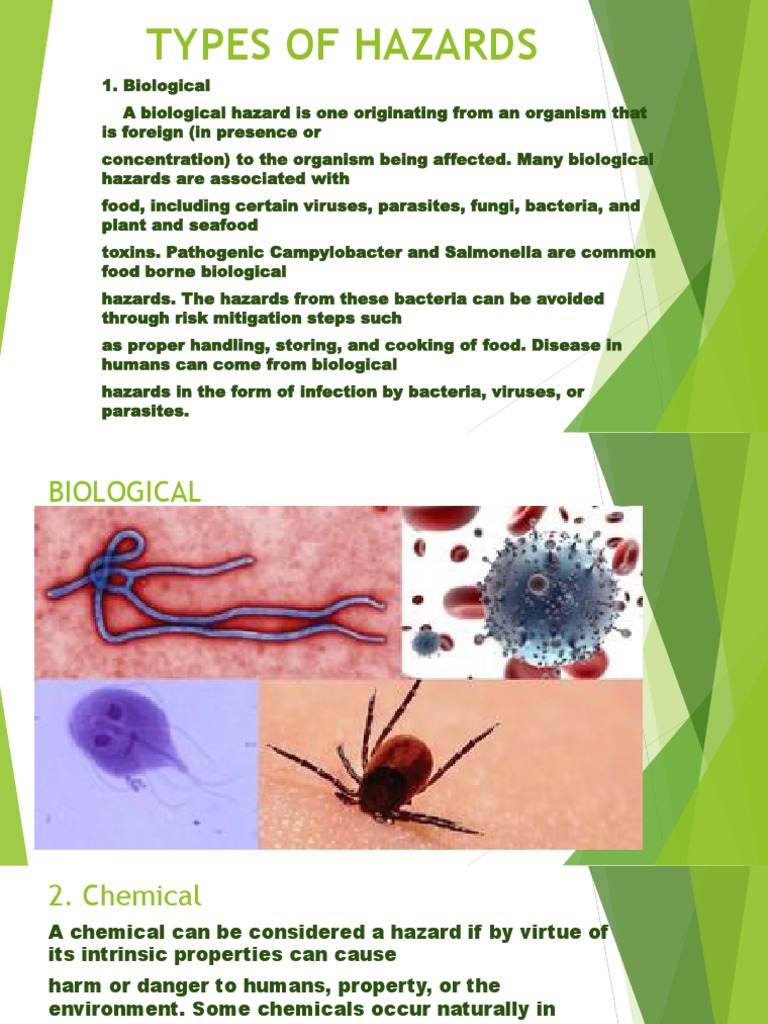 TYPES OF HAZARDS

1. Biological

A biological hazard is one originating from an organism that is foreign (in presence or

concentration) to the organism being affected. Many biological hazards are associated with

food, including certain viruses, parasites, fungi, bacteria, and plant and seafood

toxins. Pathogenic Campylobacter and Salmonella are common food borne biological

hazards. The hazards from these bacteria can be avoided through risk mitigation steps such

as proper handling, storing, and cooking of food. Disease in humans can come from biological

hazards in the form of infection by bacteria, viruses, or parasites.

BIOLOGICAL

2. Chemical

A chemical can be considered a hazard if by virtue of its intrinsic properties can cause

harm or danger to humans, property, or the environment. Some chemicals occur naturally in